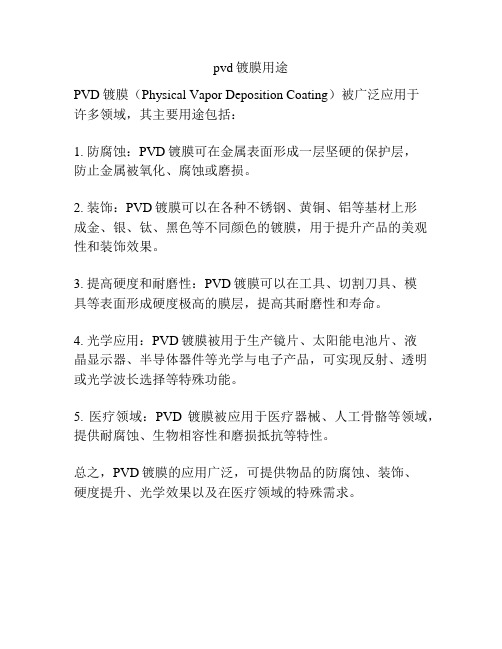 pvd 镀膜用途

PVD 镀膜（Physical Vapor Deposition Coating）被广泛应用于许多领域，其主要用途包括：

1. 防腐蚀：PVD 镀膜可在金属表面形成一层坚硬的保护层，防止金属被氧化、腐蚀或磨损。

2. 装饰：PVD 镀膜可以在各种不锈钢、黄铜、铝等基材上形成金、银、钛、黑色等不同颜色的镀膜，用于提升产品的美观性和装饰效果。

3. 提高硬度和耐磨性：PVD 镀膜可以在工具、切割刀具、模具等表面形成硬度极高的膜层，提高其耐磨性和寿命。

4. 光学应用：PVD 镀膜被用于生产镜片、太阳能电池片、液晶显示器、半导体器件等光学与电子产品，可实现反射、透明或光学波长选择等特殊功能。

5. 医疗领域：PVD 镀膜被应用于医疗器械、人工骨骼等领域，提供耐腐蚀、生物相容性和磨损抵抗等特性。

总之，PVD 镀膜的应用广泛，可提供物品的防腐蚀、装饰、硬度提升、光学效果以及在医疗领域的特殊需求。